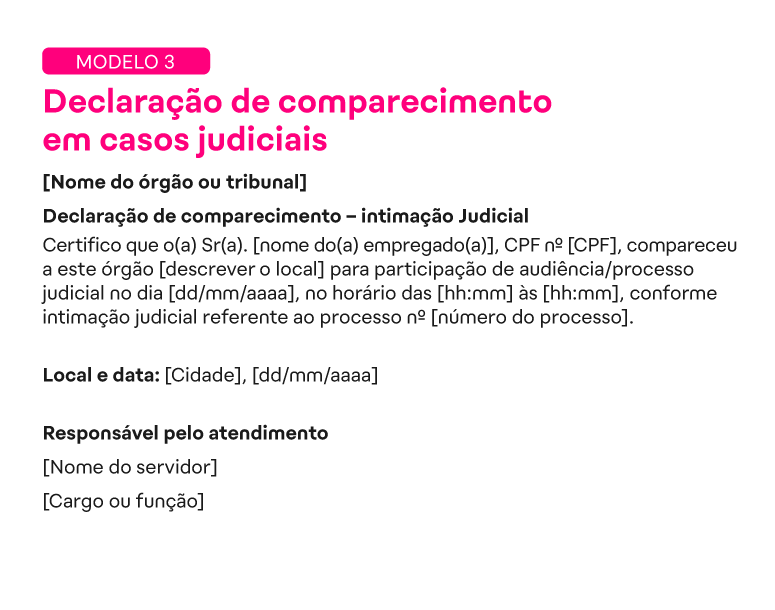 MODELO 3

Declaração de comparecimento em casos judiciais

[Nome do órgão ou tribunal]

Declaração de comparecimento – intimação Judicial

Certifico que o(a) Sr(a). [nome do(a) empregado(a)], CPF nº [CPF], compareceu a este órgão [descrever o local] para participação de audiência/processo judicial no dia [dd/mm/aaaa], no horário das [hh:mm] às [hh:mm], conforme intimação judicial referente ao processo nº [número do processo].

Local e data: [Cidade], [dd/mm/aaaa]

Responsável pelo atendimento

[Nome do servidor]

[Cargo ou função]